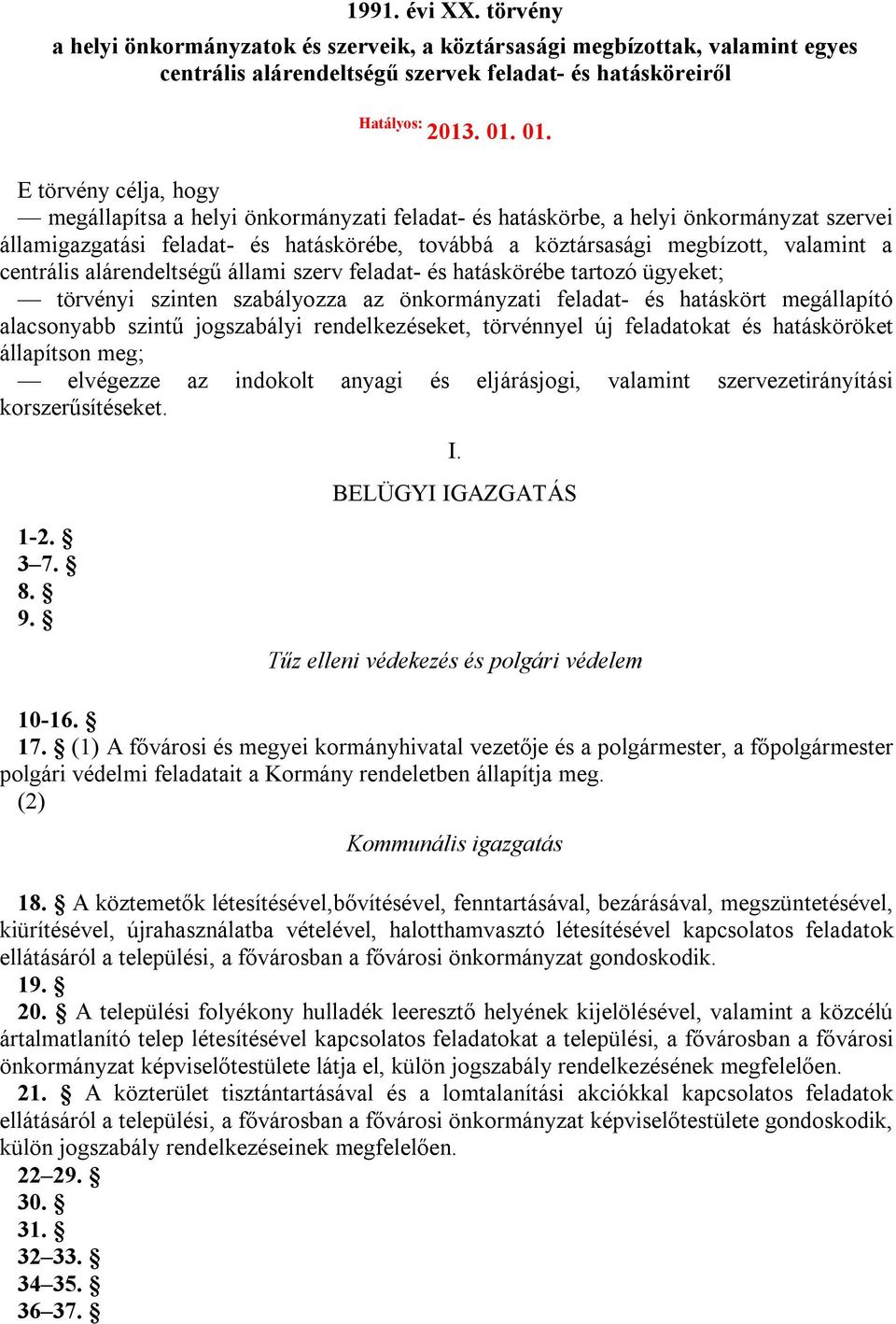 1991. évi XX. törvény

a helyi önkormányzatok és szerveik, a köztársasági megbízottak, valamint egyes centrális alárendeltségű szervek feladat- és hatásköreiről

Hatályos: 2013. 01. 01.

E törvény célja, hogy

— megállapítsa a helyi önkormányzati feladat- és hatáskörbe, a helyi önkormányzat szervei államigazgatási feladat- és hatáskörébe, továbbá a köztársasági megbízott, valamint a centrális alárendeltségű állami szerv feladat- és hatáskörébe tartozó ügyeket;

— törvényi szinten szabályozza az önkormányzati feladat- és hatáskört megállapító alacsonyabb szintű jogszabályi rendelkezéseket, törvénnyel új feladatokat és hatásköröket állapítson meg;

— elvégezze az indokolt anyagi és eljárásjogi, valamint szervezetirányítási korszerűsítéseket.

I.

BELÜGYI IGAZGATÁS

1-2. §
3–7. §
8. §
9. §

Tűz elleni védekezés és polgári védelem

10-16. §
17. § (1) A fővárosi és megyei kormányhivatal vezetője és a polgármester, a főpolgármester polgári védelmi feladatait a Kormány rendeletben állapítja meg.
(2)

Kommunális igazgatás

18. § A köztemetők létesítésével,bővítésével, fenntartásával, bezárásával, megszüntetésével, kiürítésével, újrahasználatba vételével, halotthamvasztó létesítésével kapcsolatos feladatok ellátásáról a települési, a fővárosban a fővárosi önkormányzat gondoskodik.
19. §
20. § A települési folyékony hulladék leeresztő helyének kijelölésével, valamint a közcélú ártalmatlanító telep létesítésével kapcsolatos feladatokat a települési, a fővárosban a fővárosi önkormányzat képviselőtestülete látja el, külön jogszabály rendelkezésének megfelelően.
21. § A közterület tisztántartásával és a lomtalanítási akciókkal kapcsolatos feladatok ellátásáról a települési, a fővárosban a fővárosi önkormányzat képviselőtestülete gondoskodik, külön jogszabály rendelkezéseinek megfelelően.
22–29. §
30. §
31. §
32–33. §
34–35. §
36–37. §